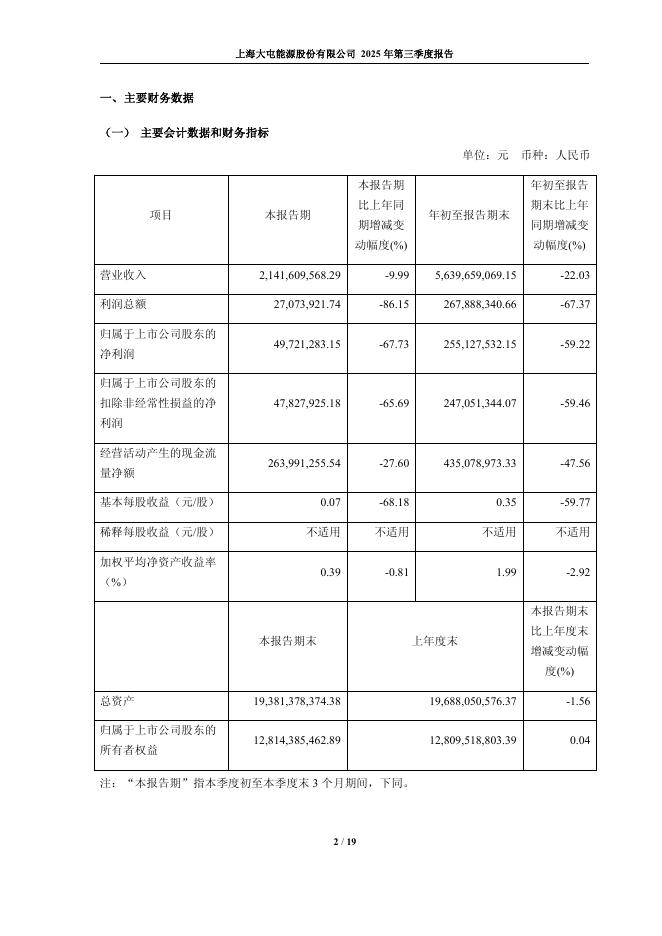 上海大屯能源股份有限公司 2025 年第三季度报告

一、主要财务数据

（一） 主要会计数据和财务指标

单位：元 币种：人民币

| 项目 | 本报告期 | 本报告期比上年同期增减变动幅度(%) | 年初至报告期末 | 年初至报告期末比上年同期增减变动幅度(%) |
|---|---|---|---|---|
| 营业收入 | 2,141,609,568.29 | -9.99 | 5,639,659,069.15 | -22.03 |
| 利润总额 | 27,073,921.74 | -86.15 | 267,888,340.66 | -67.37 |
| 归属于上市公司股东的净利润 | 49,721,283.15 | -67.73 | 255,127,532.15 | -59.22 |
| 归属于上市公司股东的扣除非经常性损益的净利润 | 47,827,925.18 | -65.69 | 247,051,344.07 | -59.46 |
| 经营活动产生的现金流量净额 | 263,991,255.54 | -27.60 | 435,078,973.33 | -47.56 |
| 基本每股收益（元/股） | 0.07 | -68.18 | 0.35 | -59.77 |
| 稀释每股收益（元/股） | 不适用 | 不适用 | 不适用 | 不适用 |
| 加权平均净资产收益率（%） | 0.39 | -0.81 | 1.99 | -2.92 |
|  | 本报告期末 | 上年度末 |  | 本报告期末比上年度末增减变动幅度(%) |
| 总资产 | 19,381,378,374.38 | 19,688,050,576.37 |  | -1.56 |
| 归属于上市公司股东的所有者权益 | 12,814,385,462.89 | 12,809,518,803.39 |  | 0.04 |

注：“本报告期”指本季度初至本季度末 3 个月期间，下同。

2 / 19